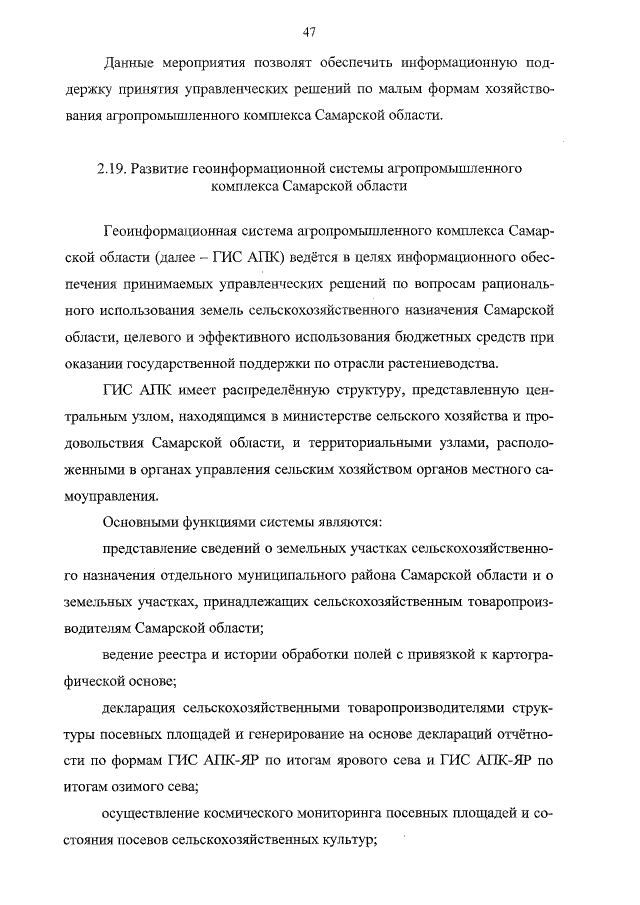 47

Данные мероприятия позволят обеспечить информационную поддержку принятия управленческих решений по малым формам хозяйствования агропромышленного комплекса Самарской области.

2.19. Развитие геоинформационной системы агропромышленного комплекса Самарской области

Геоинформационная система агропромышленного комплекса Самарской области (далее – ГИС АПК) ведётся в целях информационного обеспечения принимаемых управленческих решений по вопросам рационального использования земель сельскохозяйственного назначения Самарской области, целевого и эффективного использования бюджетных средств при оказании государственной поддержки по отрасли растениеводства.

ГИС АПК имеет распределённую структуру, представленную центральным узлом, находящимся в министерстве сельского хозяйства и продовольствия Самарской области, и территориальными узлами, расположенными в органах управления сельским хозяйством органов местного самоуправления.

Основными функциями системы являются:

представление сведений о земельных участках сельскохозяйственного назначения отдельного муниципального района Самарской области и о земельных участках, принадлежащих сельскохозяйственным товаропроизводителям Самарской области;

ведение реестра и истории обработки полей с привязкой к картографической основе;

декларация сельскохозяйственными товаропроизводителями структуры посевных площадей и генерирование на основе деклараций отчётности по формам ГИС АПК-ЯР по итогам ярового сева и ГИС АПК-ЯР по итогам озимого сева;

осуществление космического мониторинга посевных площадей и состояния посевов сельскохозяйственных культур;